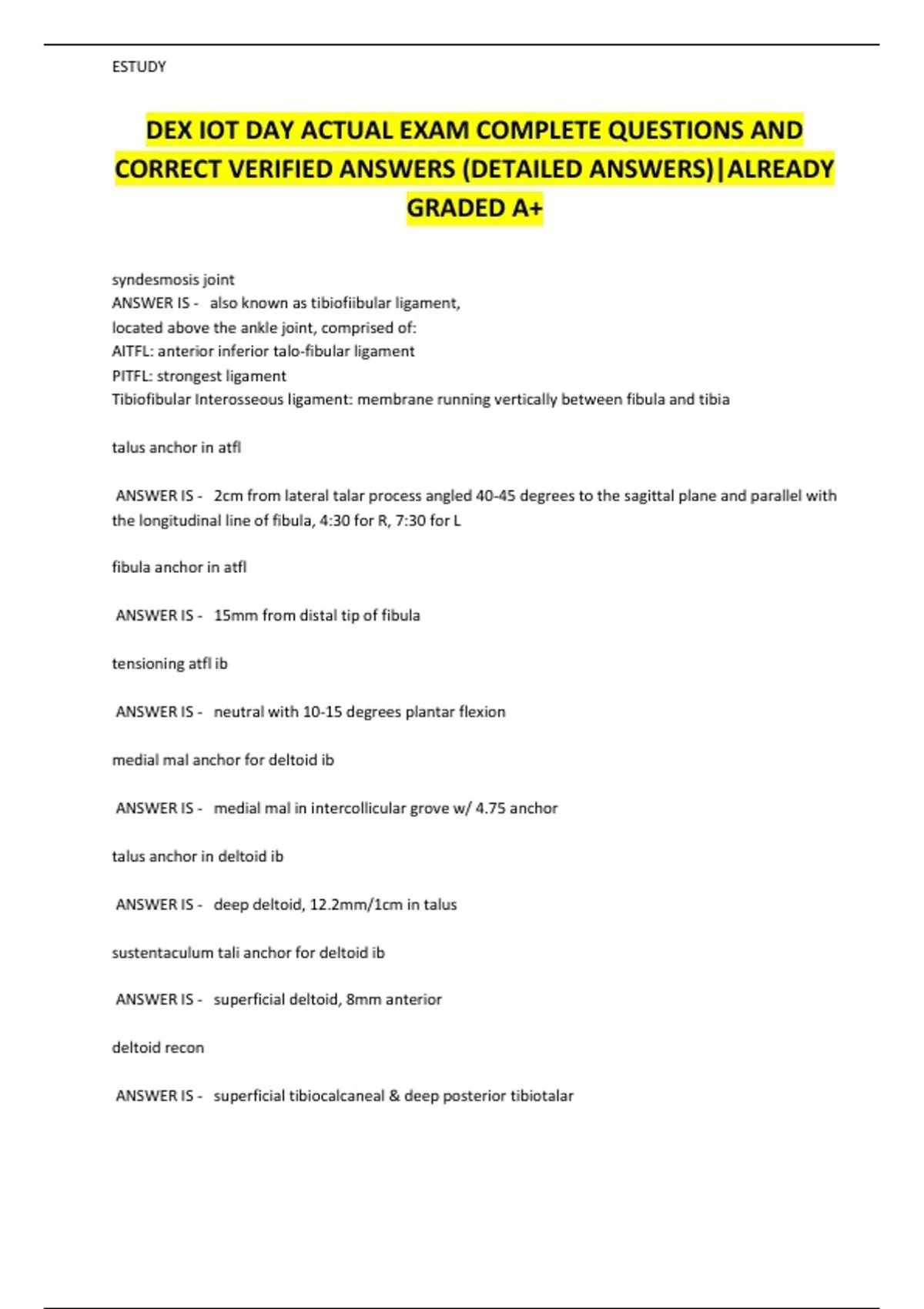 ESTUDY

DEX IOT DAY ACTUAL EXAM COMPLETE QUESTIONS AND CORRECT VERIFIED ANSWERS (DETAILED ANSWERS)|ALREADY GRADED A+

syndesmosis joint
ANSWER IS - also known as tibiofiibular ligament,
located above the ankle joint, comprised of:
AITFL: anterior inferior talo-fibular ligament
PITFL: strongest ligament
Tibiofibular Interosseous ligament: membrane running vertically between fibula and tibia

talus anchor in atfl

ANSWER IS - 2cm from lateral talar process angled 40-45 degrees to the sagittal plane and parallel with the longitudinal line of fibula, 4:30 for R, 7:30 for L

fibula anchor in atfl

ANSWER IS - 15mm from distal tip of fibula

tensioning atfl ib

ANSWER IS - neutral with 10-15 degrees plantar flexion

medial mal anchor for deltoid ib

ANSWER IS - medial mal in intercollicular grove w/ 4.75 anchor

talus anchor in deltoid ib

ANSWER IS - deep deltoid, 12.2mm/1cm in talus

sustentaculum tali anchor for deltoid ib

ANSWER IS - superficial deltoid, 8mm anterior

deltoid recon

ANSWER IS - superficial tibiocalcaneal & deep posterior tibiotalar